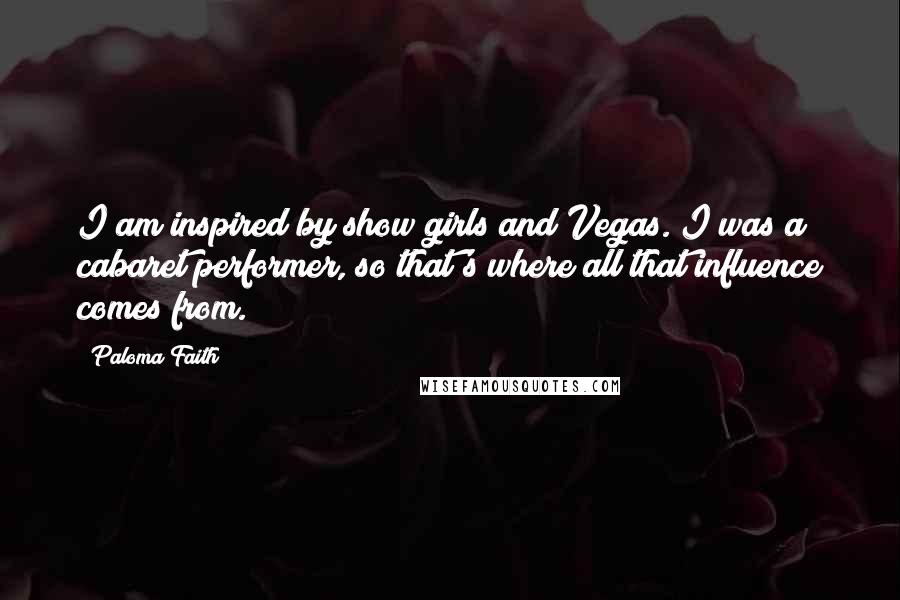 I am inspired by show girls and Vegas. I was a cabaret performer, so that's where all that influence comes from.

Paloma Faith

WISEFAMOUSQUOTES.COM